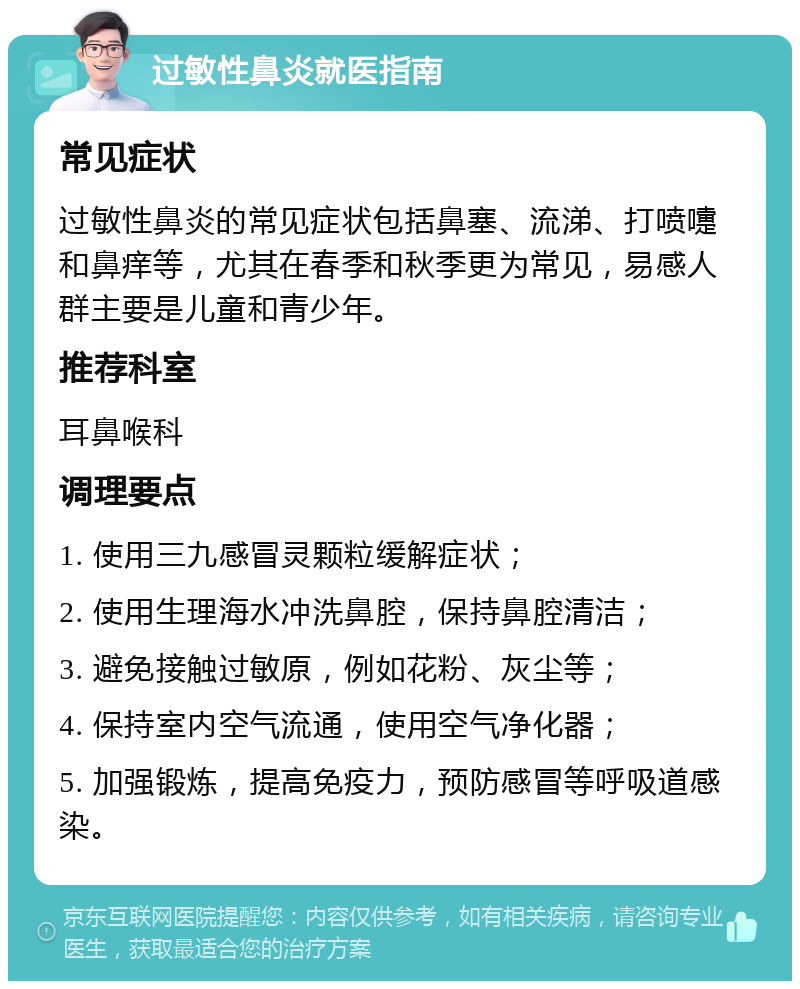 过敏性鼻炎就医指南

常见症状

过敏性鼻炎的常见症状包括鼻塞、流涕、打喷嚏和鼻痒等，尤其在春季和秋季更为常见，易感人群主要是儿童和青少年。

推荐科室

耳鼻喉科

调理要点

1. 使用三九感冒灵颗粒缓解症状；

2. 使用生理海水冲洗鼻腔，保持鼻腔清洁；

3. 避免接触过敏原，例如花粉、灰尘等；

4. 保持室内空气流通，使用空气净化器；

5. 加强锻炼，提高免疫力，预防感冒等呼吸道感染。

京东互联网医院提醒您：内容仅供参考，如有相关疾病，请咨询专业医生，获取最适合您的治疗方案